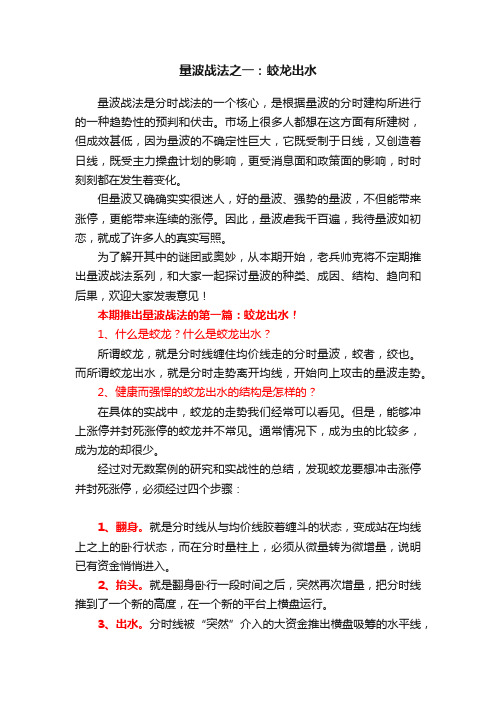 量波战法之一：蛟龙出水

量波战法是分时战法的一个核心，是根据量波的分时建构所进行的一种趋势性的预判和伏击。市场上很多人都想在这方面有所建树，但成效甚低，因为量波的不确定性巨大，它既受制于日线，又创造着日线，既受主力操盘计划的影响，更受消息面和政策面的影响，时时刻刻都在发生着变化。

但量波又确确实实很迷人，好的量波、强势的量波，不但能带来涨停，更能带来连续的涨停。因此，量波虐我千百遍，我待量波如初恋，就成了许多人的真实写照。

为了解开其中的谜团或奥妙，从本期开始，老兵帅克将不定期推出量波战法系列，和大家一起探讨量波的种类、成因、结构、趋向和后果，欢迎大家发表意见！

本期推出量波战法的第一篇：蛟龙出水！

1、什么是蛟龙？什么是蛟龙出水？

所谓蛟龙，就是分时线缠住均价线走的分时量波，蛟者，绞也。而所谓蛟龙出水，就是分时走势离开均线，开始向上攻击的量波走势。

2、健康而强悍的蛟龙出水的结构是怎样的？

在具体的实战中，蛟龙的走势我们经常可以看见。但是，能够冲上涨停并封死涨停的蛟龙并不常见。通常情况下，成为虫的比较多，成为龙的却很少。

经过对无数案例的研究和实战性的总结，发现蛟龙要想冲击涨停并封死涨停，必须经过四个步骤：

1、翻身。就是分时线从与均价线胶着缠斗的状态，变成站在均线上之上的卧行状态，而在分时量柱上，必须从微量转为微增量，说明已有资金悄悄进入。

2、抬头。就是翻身卧行一段时间之后，突然再次增量，把分时线推到了一个新的高度，在一个新的平台上横盘运行。

3、出水。分时线被“突然”介入的大资金推出横盘吸筹的水平线，